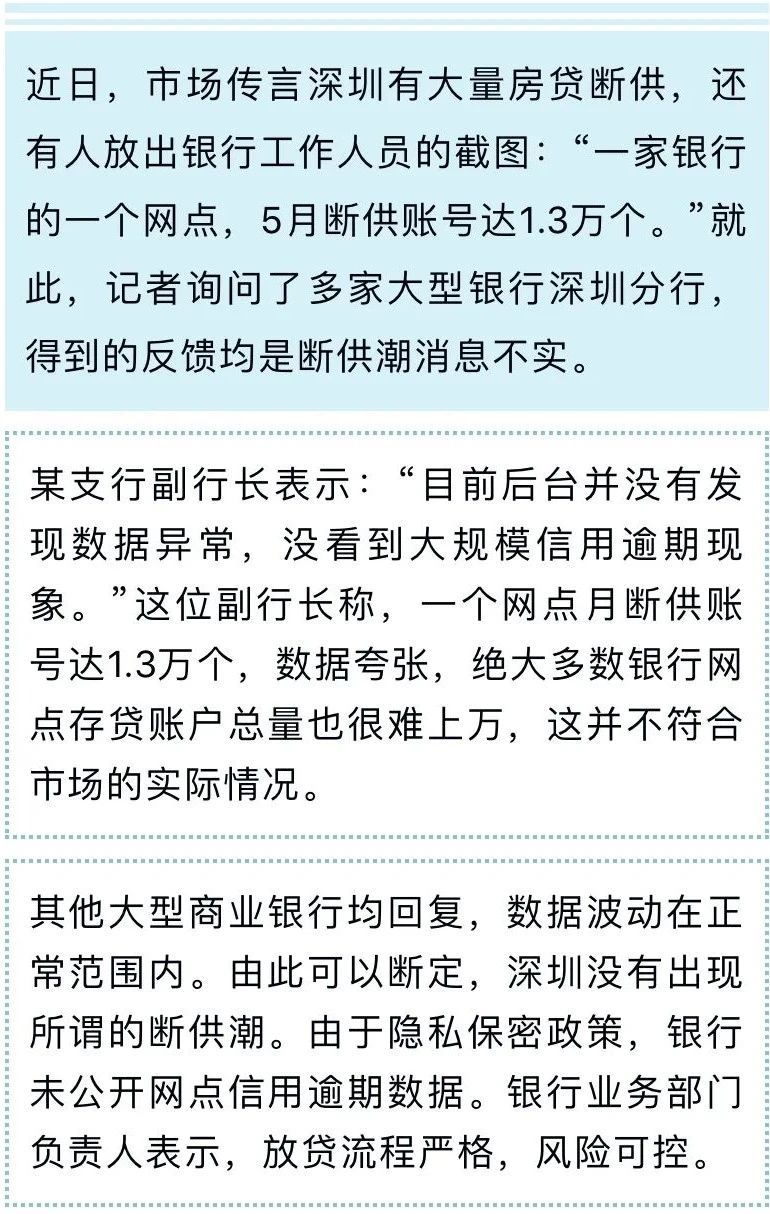 近日，市场传言深圳有大量房贷断供，还有人放出银行工作人员的截图：“一家银行的一个网点，5月断供账号达1.3万个。”就此，记者询问了多家大型银行深圳分行，得到的反馈均是断供潮消息不实。

某支行副行长表示：“目前后台并没有发现数据异常，没看到大规模信用逾期现象。”这位副行长称，一个网点月断供账号达1.3万个，数据夸张，绝大多数银行网点存贷账户总量也很难上万，这并不符合市场的实际情况。

其他大型商业银行均回复，数据波动在正常范围内。由此可以断定，深圳没有出现所谓的断供潮。由于隐私保密政策，银行未公开网点信用逾期数据。银行业务部门负责人表示，放贷流程严格，风险可控。